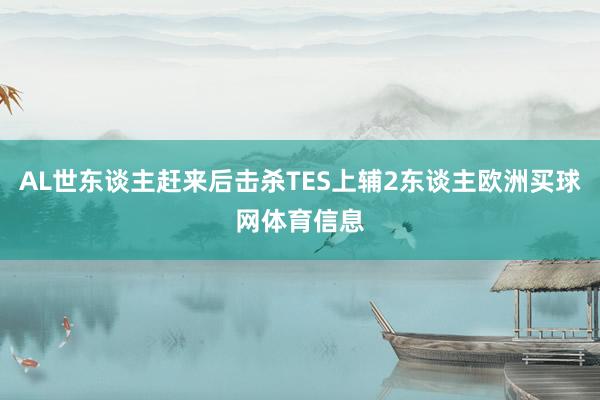 AL世东谈主赶来后击杀TES上辅2东谈主欧洲买球网体育信息